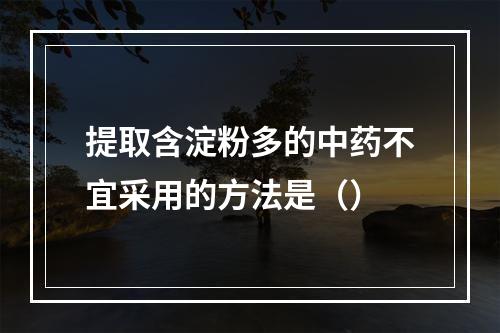 提取含淀粉多的中药不宜采用的方法是（）